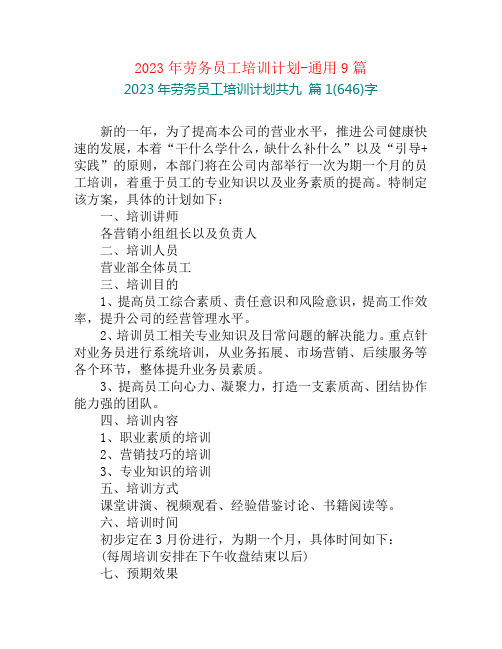 2023 年劳务员工培训计划-通用 9 篇

2023 年劳务员工培训计划共九 篇 1(646)字

新的一年，为了提高本公司的营业水平，推进公司健康快速的发展，本着“干什么学什么，缺什么补什么”以及“引导+实践”的原则，本部门将在公司内部举行一次为期一个月的员工培训，着重于员工的专业知识以及业务素质的提高。特制定该方案，具体的计划如下：

一、培训讲师

各营销小组组长以及负责人

二、培训人员

营业部全体员工

三、培训目的

1、提高员工综合素质、责任意识和风险意识，提高工作效率，提升公司的经营管理水平。

2、培训员工相关专业知识及日常问题的解决能力。重点针对业务员进行系统培训，从业务拓展、市场营销、后续服务等各个环节，整体提升业务员素质。

3、提高员工向心力、凝聚力，打造一支素质高、团结协作能力强的团队。

四、培训内容

1、职业素质的培训

2、营销技巧的培训

3、专业知识的培训

五、培训方式

课堂讲演、视频观看、经验借鉴讨论、书籍阅读等。

六、培训时间

初步定在 3 月份进行，为期一个月，具体时间如下：

(每周培训安排在下午收盘结束以后)

七、预期效果